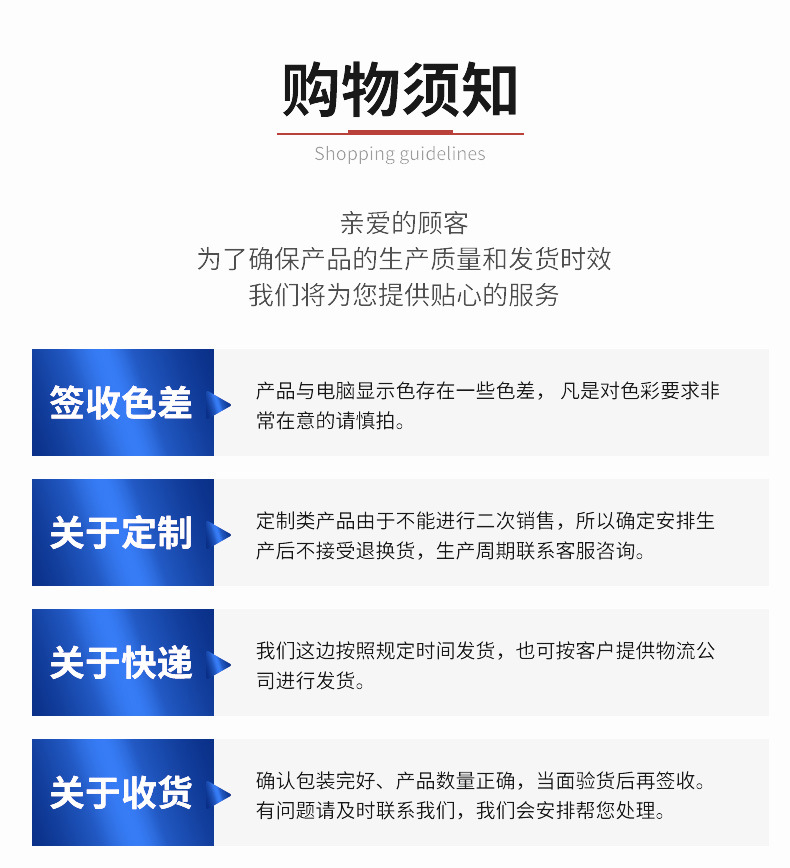 购物须知

Shopping guidelines

亲爱的顾客
为了确保产品的生产质量和发货时效
我们将为您提供贴心的服务

签收色差

产品与电脑显示色存在一些色差，凡是对色彩要求非常在意的请慎拍。

关于定制

定制类产品由于不能进行二次销售，所以确定安排生产后不接受退换货，生产周期联系客服咨询。

关于快递

我们这边按照规定时间发货，也可按客户提供物流公司进行发货。

关于收货

确认包装完好、产品数量正确，当面验货后再签收。有问题请及时联系我们，我们会安排帮您处理。